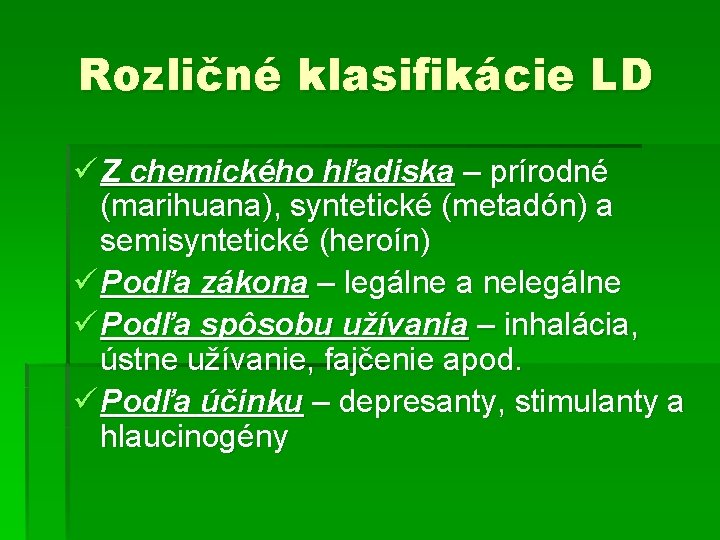 Rozličné klasifikácie LD

✓ Z chemického hľadiska – prírodné (marihuana), syntetické (metadón) a semisyntetické (heroín)
✓ Podľa zákona – legálne a nelegálne
✓ Podľa spôsobu užívania – inhalácia, ústne užívanie, fajčenie apod.
✓ Podľa účinku – depresanty, stimulanty a hlaucinogény